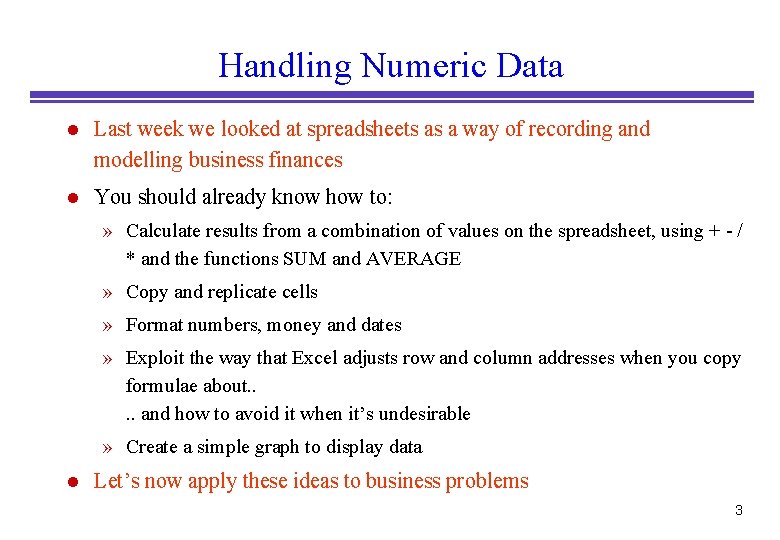 Handling Numeric Data

• Last week we looked at spreadsheets as a way of recording and modelling business finances

• You should already know how to:

» Calculate results from a combination of values on the spreadsheet, using + - / * and the functions SUM and AVERAGE

» Copy and replicate cells

» Format numbers, money and dates

» Exploit the way that Excel adjusts row and column addresses when you copy formulae about..
.. and how to avoid it when it's undesirable

» Create a simple graph to display data

• Let's now apply these ideas to business problems

3